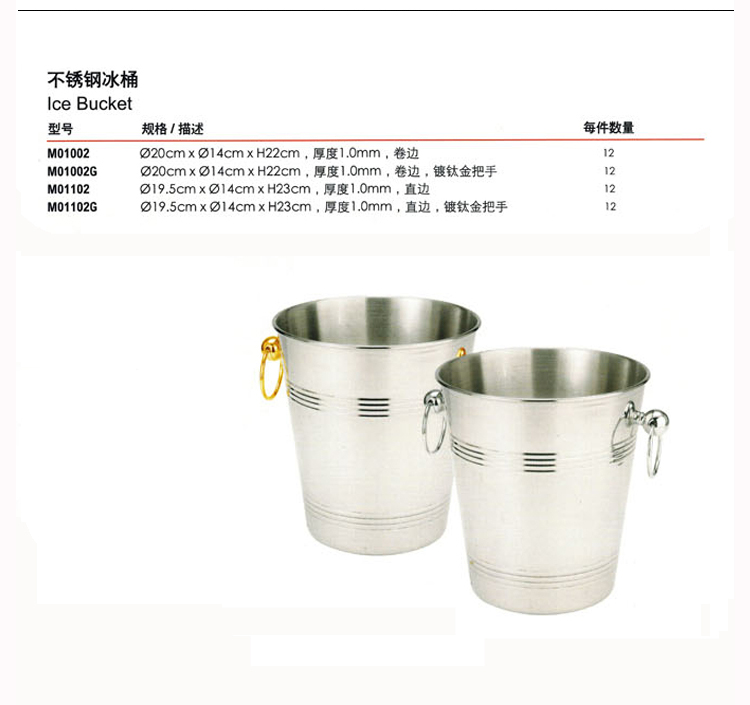 不锈钢冰桶
Ice Bucket

| 型号 | 规格 / 描述 | 每件数量 |
|---|---|---|
| M01002 | Ø20cm x Ø14cm x H22cm，厚度1.0mm，卷边 | 12 |
| M01002G | Ø20cm x Ø14cm x H22cm，厚度1.0mm，卷边，镀钛金把手 | 12 |
| M01102 | Ø19.5cm x Ø14cm x H23cm，厚度1.0mm，直边 | 12 |
| M01102G | Ø19.5cm x Ø14cm x H23cm，厚度1.0mm，直边，镀钛金把手 | 12 |